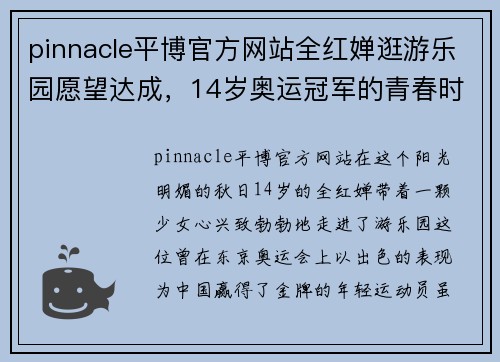 pinnacle平博官方网站全红婵逛游乐园愿望达成，14岁奥运冠军的青春时

pinnacle平博官方网站在这个阳光明媚的秋日14岁的全红婵带着一颗少女心兴致勃勃地走进了游乐园这位曾在东京奥运会上以出色的表现为中国赢得了金牌的年轻运动员虽